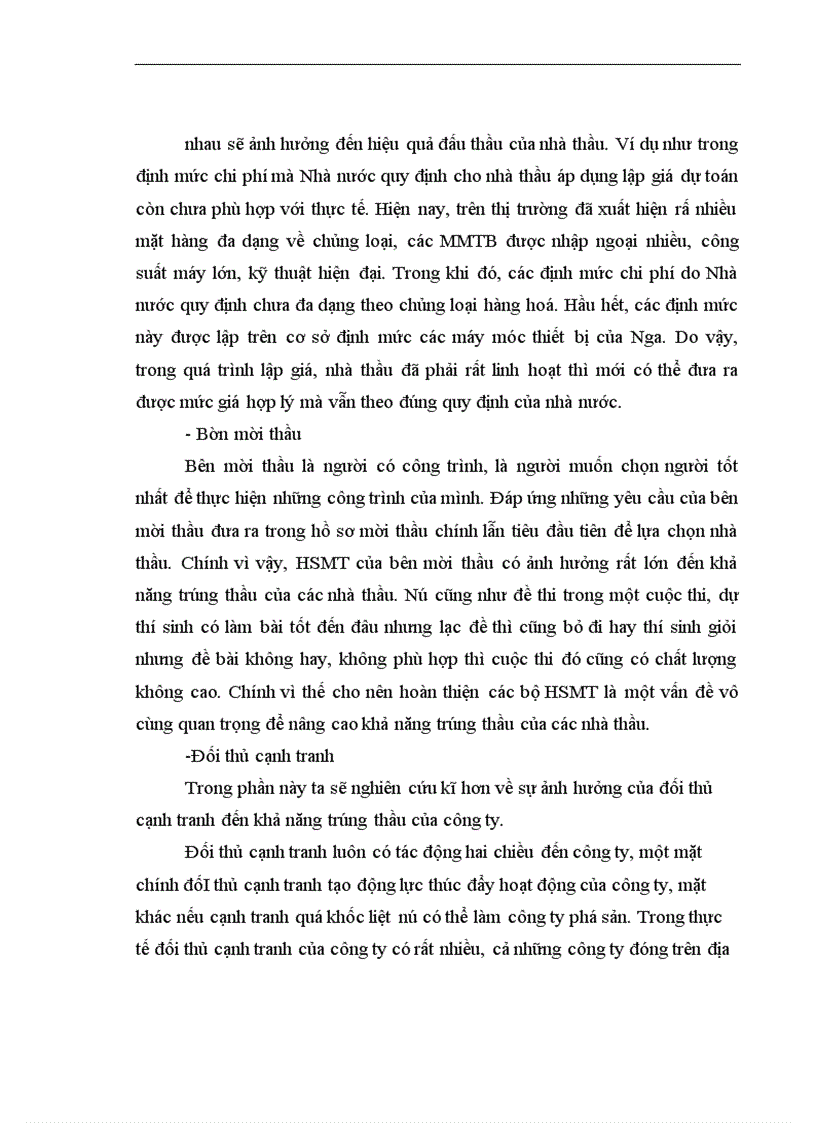 nhau sẽ ảnh hưởng đến hiệu quả đấu thầu của nhà thầu. Ví dụ như trong định mức chi phí mà Nhà nước quy định cho nhà thầu áp dụng lập giá dự toán còn chưa phù hợp với thực tế. Hiện nay, trên thị trường đã xuất hiện rấ nhiều mặt hàng đa dạng về chủng loại, các MMTB được nhập ngoại nhiều, công suất máy lớn, kỹ thuật hiện đại. Trong khi đó, các định mức chi phí do Nhà nước quy định chưa đa dạng theo chủng loại hàng hoá. Hầu hết, các định mức này được lập trên cơ sở định mức các máy móc thiết bị của Nga. Do vậy, trong quá trình lập giá, nhà thầu đã phải rất linh hoạt thì mới có thể đưa ra được mức giá hợp lý mà vẫn theo đúng quy định của nhà nước.

- Bờn mời thầu

Bên mời thầu là người có công trình, là người muốn chọn người tốt nhất để thực hiện những công trình của mình. Đáp ứng những yêu cầu của bên mời thầu đưa ra trong hồ sơ mời thầu chính lẫn tiêu đầu tiên để lựa chọn nhà thầu. Chính vì vậy, HSMT của bên mời thầu có ảnh hưởng rất lớn đến khả năng trúng thầu của các nhà thầu. Nú cũng như đề thi trong một cuộc thi, dự thí sinh có làm bài tốt đến đâu nhưng lạc đề thì cũng bỏ đi hay thí sinh giỏi nhưng đề bài không hay, không phù hợp thì cuộc thi đó cũng có chất lượng không cao. Chính vì thế cho nên hoàn thiện các bộ HSMT là một vấn đề vô cùng quan trọng để nâng cao khả năng trúng thầu của các nhà thầu.

-Đối thủ cạnh tranh

Trong phần này ta sẽ nghiên cứu kĩ hơn về sự ảnh hưởng của đối thủ cạnh tranh đến khả năng trúng thầu của công ty.

Đối thủ cạnh tranh luôn có tác động hai chiều đến công ty, một mặt chính đốI thủ cạnh tranh tạo động lực thúc đẩy hoạt động của công ty, mặt khác nếu cạnh tranh quá khốc liệt nú có thể làm công ty phá sản. Trong thực tế đối thủ cạnh tranh của công ty có rất nhiều, cả những công ty đóng trên địa